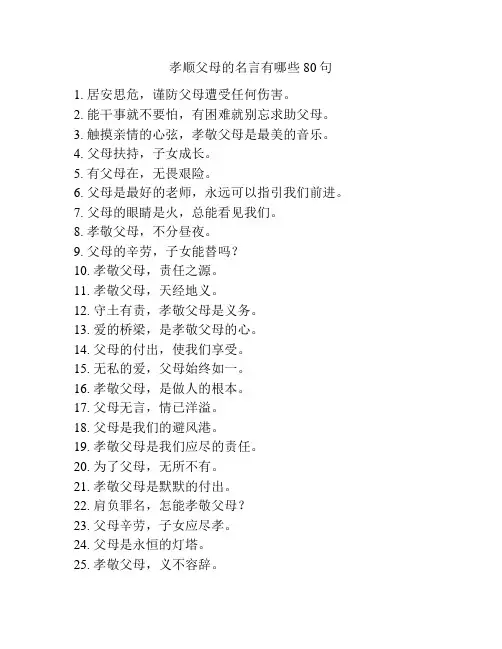 孝顺父母的名言有哪些 80 句

1. 居安思危，谨防父母遭受任何伤害。
2. 能干事就不要怕，有困难就别忘求助父母。
3. 触摸亲情的心弦，孝敬父母是最美的音乐。
4. 父母扶持，子女成长。
5. 有父母在，无畏艰险。
6. 父母是最好的老师，永远可以指引我们前进。
7. 父母的眼睛是火，总能看见我们。
8. 孝敬父母，不分昼夜。
9. 父母的辛劳，子女能替吗？
10. 孝敬父母，责任之源。
11. 孝敬父母，天经地义。
12. 守土有责，孝敬父母是义务。
13. 爱的桥梁，是孝敬父母的心。
14. 父母的付出，使我们享受。
15. 无私的爱，父母始终如一。
16. 孝敬父母，是做人的根本。
17. 父母无言，情已洋溢。
18. 父母是我们的避风港。
19. 孝敬父母是我们应尽的责任。
20. 为了父母，无所不有。
21. 孝敬父母是默默的付出。
22. 肩负罪名，怎能孝敬父母？
23. 父母辛劳，子女应尽孝。
24. 父母是永恒的灯塔。
25. 孝敬父母，义不容辞。